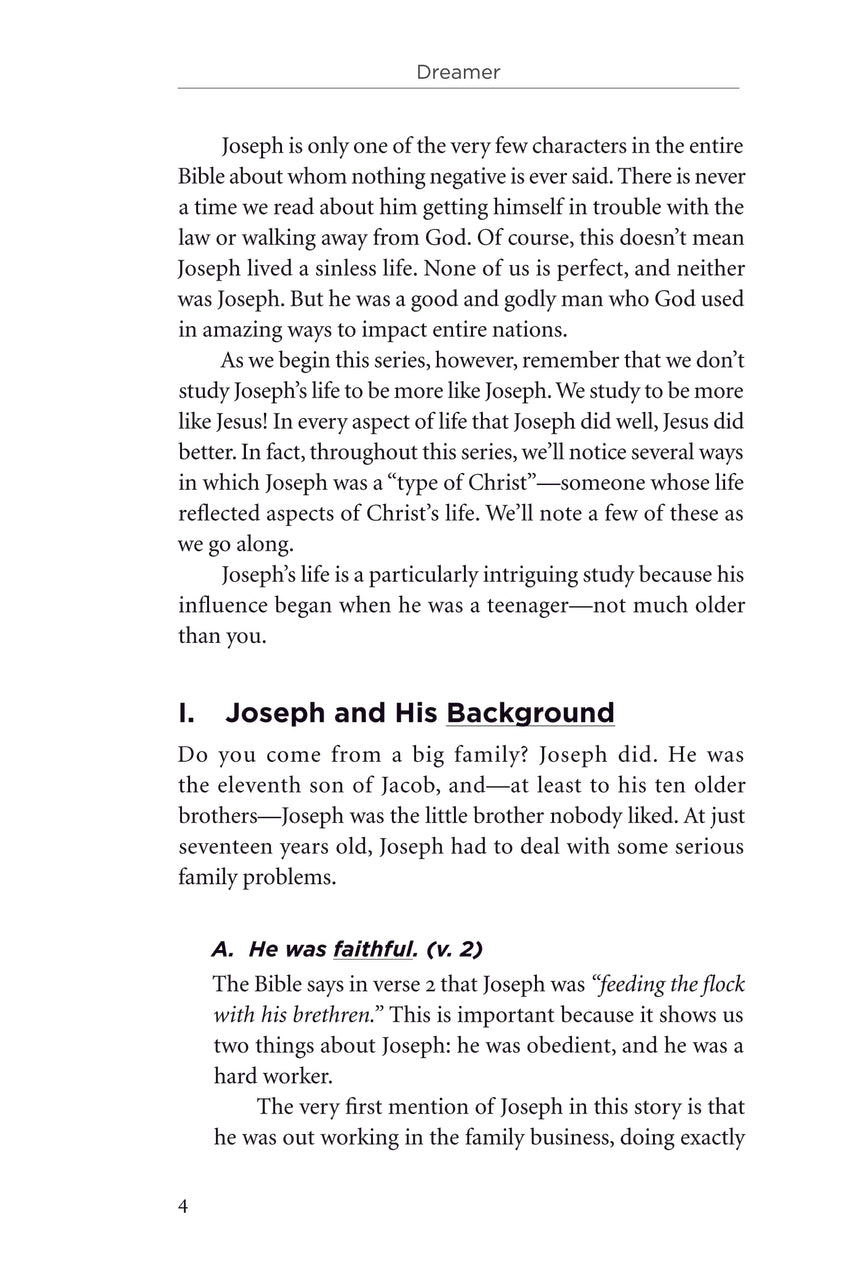 Dreamer

Joseph is only one of the very few characters in the entire Bible about whom nothing negative is ever said. There is never a time we read about him getting himself in trouble with the law or walking away from God. Of course, this doesn't mean Joseph lived a sinless life. None of us is perfect, and neither was Joseph. But he was a good and godly man who God used in amazing ways to impact entire nations.

As we begin this series, however, remember that we don't study Joseph's life to be more like Joseph. We study to be more like Jesus! In every aspect of life that Joseph did well, Jesus did better. In fact, throughout this series, we'll notice several ways in which Joseph was a "type of Christ"—someone whose life reflected aspects of Christ's life. We'll note a few of these as we go along.

Joseph's life is a particularly intriguing study because his influence began when he was a teenager—not much older than you.

I. Joseph and His Background

Do you come from a big family? Joseph did. He was the eleventh son of Jacob, and—at least to his ten older brothers—Joseph was the little brother nobody liked. At just seventeen years old, Joseph had to deal with some serious family problems.

A. He was faithful. (v. 2)

The Bible says in verse 2 that Joseph was "feeding the flock with his brethren." This is important because it shows us two things about Joseph: he was obedient, and he was a hard worker.

The very first mention of Joseph in this story is that he was out working in the family business, doing exactly

4